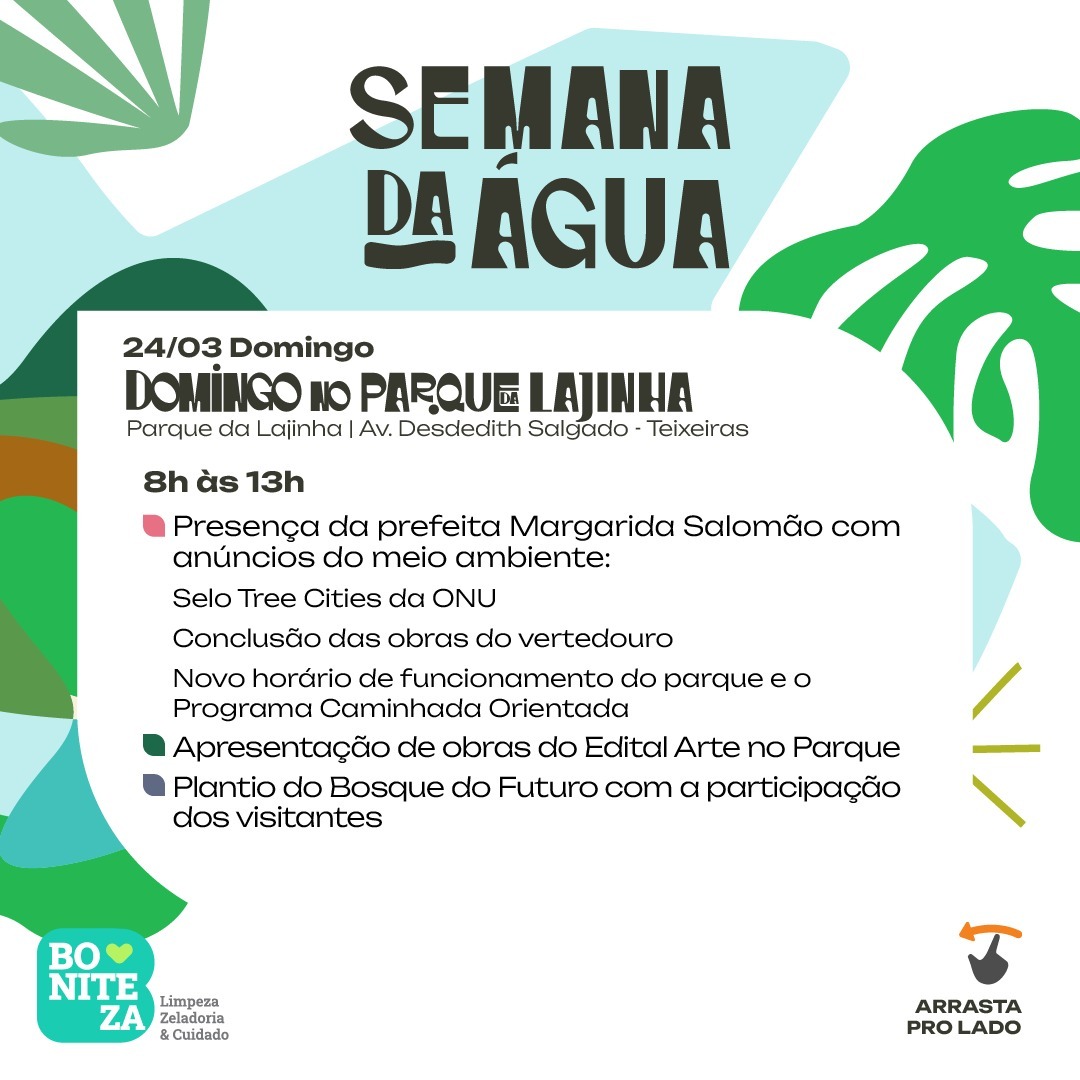 SEMANA DA ÁGUA

24/03 Domingo
DOMINGO NO PARQUE DA LAJINHA
Parque da Lajinha | Av. Desdedith Salgado - Teixeiras

8h às 13h

Presença da prefeita Margarida Salomão com anúncios do meio ambiente:

Selo Tree Cities da ONU

Conclusão das obras do vertedouro

Novo horário de funcionamento do parque e o Programa Caminhada Orientada

Apresentação de obras do Edital Arte no Parque

Plantio do Bosque do Futuro com a participação dos visitantes

BO NITE ZA
Limpeza
Zeladoria
& Cuidado

ARRASTA PRO LADO